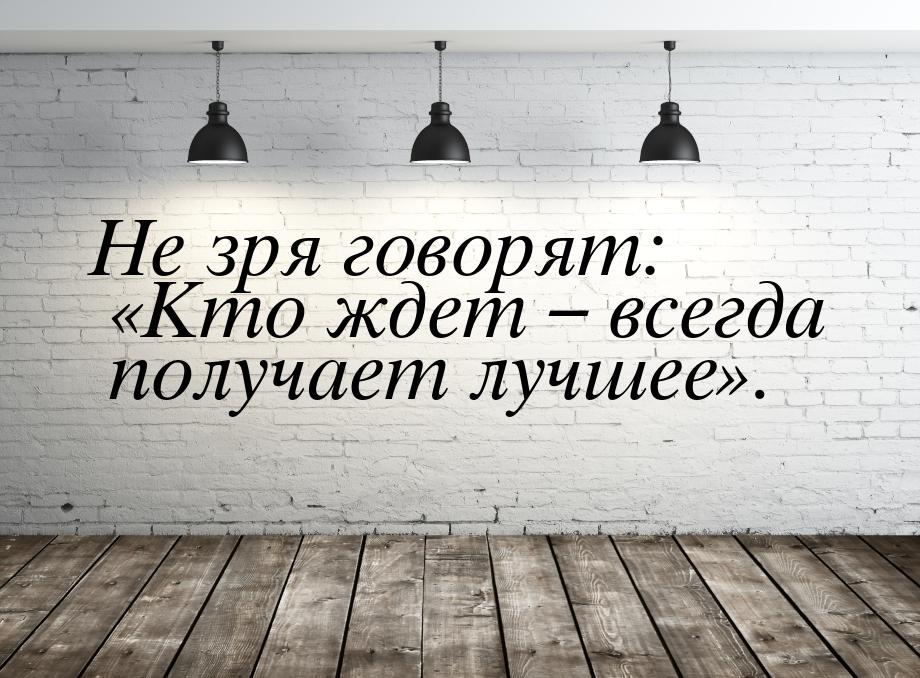 Не зря говорят: «Кто ждет – всегда получает лучшее».